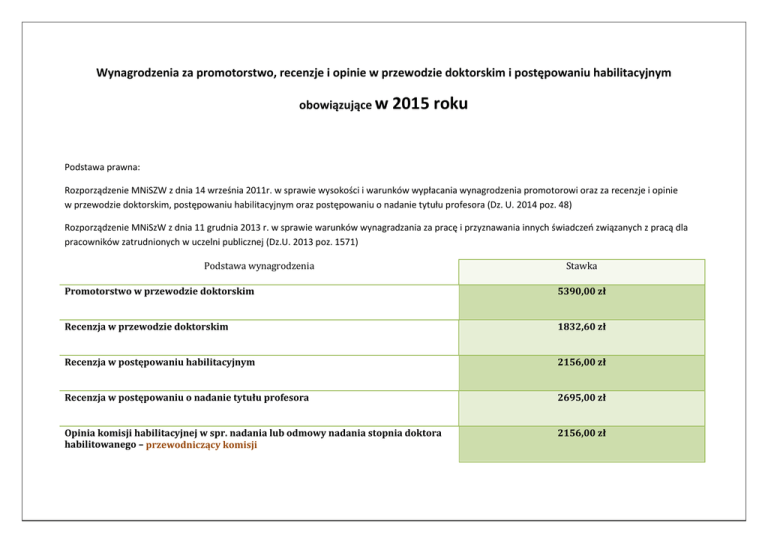 Wynagrodzenia za promotorstwo, recenzje i opinie w przewodzie doktorskim i postępowaniu habilitacyjnym

obowiązujące w 2015 roku

Podstawa prawna:

Rozporządzenie MNiSZW z dnia 14 września 2011r. w sprawie wysokości i warunków wypłacania wynagrodzenia promotorowi oraz za recenzje i opinie w przewodzie doktorskim, postępowaniu habilitacyjnym oraz postępowaniu o nadanie tytułu profesora (Dz. U. 2014 poz. 48)

Rozporządzenie MNiSzW z dnia 11 grudnia 2013 r. w sprawie warunków wynagradzania za pracę i przyznawania innych świadczeń związanych z pracą dla pracowników zatrudnionych w uczelni publicznej (Dz.U. 2013 poz. 1571)

| Podstawa wynagrodzenia | Stawka |
|---|---|
| Promotorstwo w przewodzie doktorskim | 5390,00 zł |
| Recenzja w przewodzie doktorskim | 1832,60 zł |
| Recenzja w postępowaniu habilitacyjnym | 2156,00 zł |
| Recenzja w postępowaniu o nadanie tytułu profesora | 2695,00 zł |
| Opinia komisji habilitacyjnej w spr. nadania lub odmowy nadania stopnia doktora habilitowanego – przewodniczący komisji | 2156,00 zł |